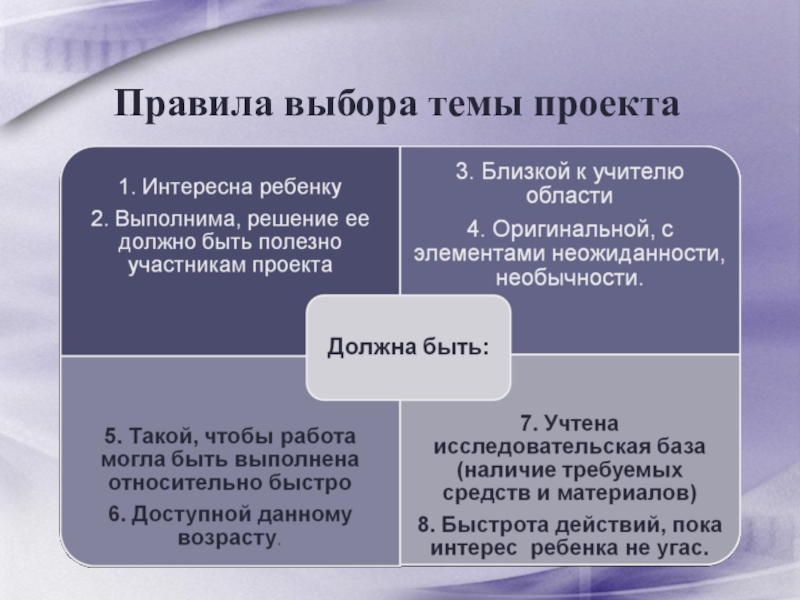 Правила выбора темы проекта

1. Интересна ребенку

2. Выполнима, решение ее должно быть полезно участникам проекта

3. Близкой к учителю области

4. Оригинальной, с элементами неожиданности, необычности.

Должна быть:

5. Такой, чтобы работа могла быть выполнена относительно быстро

6. Доступной данному возрасту.

7. Учтена исследовательская база (наличие требуемых средств и материалов)

8. Быстрота действий, пока интерес ребенка не угас.